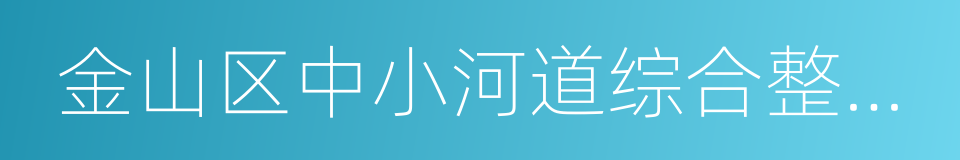 金山区中小河道综合整...